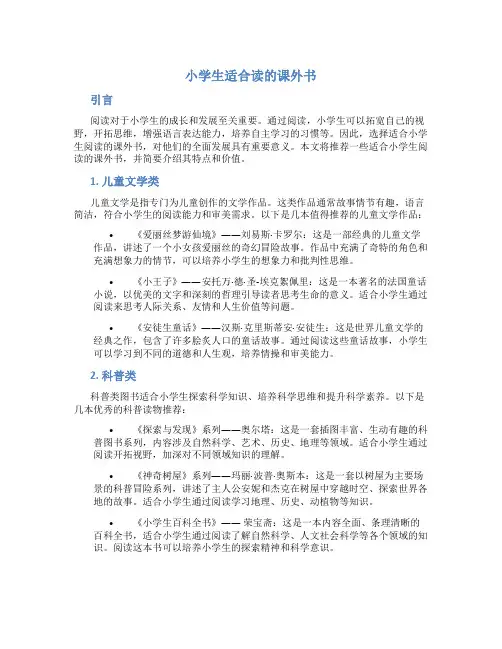 小学生适合读的课外书

引言

阅读对于小学生的成长和发展至关重要。通过阅读，小学生可以拓宽自己的视野，开拓思维，增强语言表达能力，培养自主学习的习惯等。因此，选择适合小学生阅读的课外书，对他们的全面发展具有重要意义。本文将推荐一些适合小学生阅读的课外书，并简要介绍其特点和价值。

1. 儿童文学类

儿童文学是指专门为儿童创作的文学作品。这类作品通常故事情节有趣，语言简洁，符合小学生的阅读能力和审美需求。以下是几本值得推荐的儿童文学作品：

• 《爱丽丝梦游仙境》——刘易斯·卡罗尔：这是一部经典的儿童文学作品，讲述了一个小女孩爱丽丝的奇幻冒险故事。作品中充满了奇特的角色和充满想象力的情节，可以培养小学生的想象力和批判性思维。

• 《小王子》——安托万·德·圣-埃克絮佩里：这是一本著名的法国童话小说，以优美的文字和深刻的哲理引导读者思考生命的意义。适合小学生通过阅读来思考人际关系、友情和人生价值等问题。

• 《安徒生童话》——汉斯·克里斯蒂安·安徒生：这是世界儿童文学的经典之作，包含了许多脍炙人口的童话故事。通过阅读这些童话故事，小学生可以学习到不同的道德和人生观，培养情操和审美能力。

2. 科普类

科普类图书适合小学生探索科学知识、培养科学思维和提升科学素养。以下是几本优秀的科普读物推荐：

• 《探索与发现》系列——奥尔塔：这是一套插图丰富、生动有趣的科普图书系列，内容涉及自然科学、艺术、历史、地理等领域。适合小学生通过阅读开拓视野，加深对不同领域知识的理解。

• 《神奇树屋》系列——玛丽·波普·奥斯本：这是一套以树屋为主要场景的科普冒险系列，讲述了主人公安妮和杰克在树屋中穿越时空、探索世界各地的故事。适合小学生通过阅读学习地理、历史、动植物等知识。

• 《小学生百科全书》——荣宝斋：这是一本内容全面、条理清晰的百科全书，适合小学生通过阅读了解自然科学、人文社会科学等各个领域的知识。阅读这本书可以培养小学生的探索精神和科学意识。